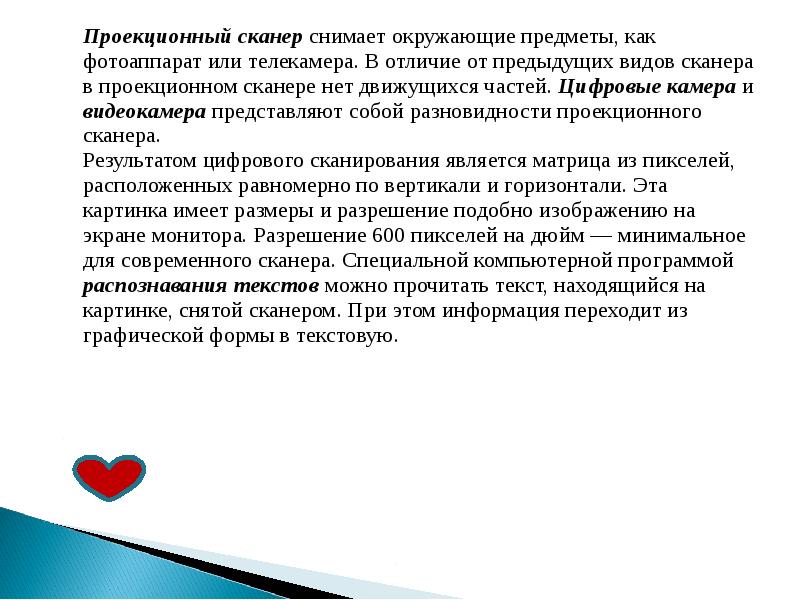 Проекционный сканер снимает окружающие предметы, как фотоаппарат или телекамера. В отличие от предыдущих видов сканера в проекционном сканере нет движущихся частей. Цифровые камера и видеокамера представляют собой разновидности проекционного сканера.

Результатом цифрового сканирования является матрица из пикселей, расположенных равномерно по вертикали и горизонтали. Эта картинка имеет размеры и разрешение подобно изображению на экране монитора. Разрешение 600 пикселей на дюйм — минимальное для современного сканера. Специальной компьютерной программой распознавания текстов можно прочитать текст, находящийся на картинке, снятой сканером. При этом информация переходит из графической формы в текстовую.